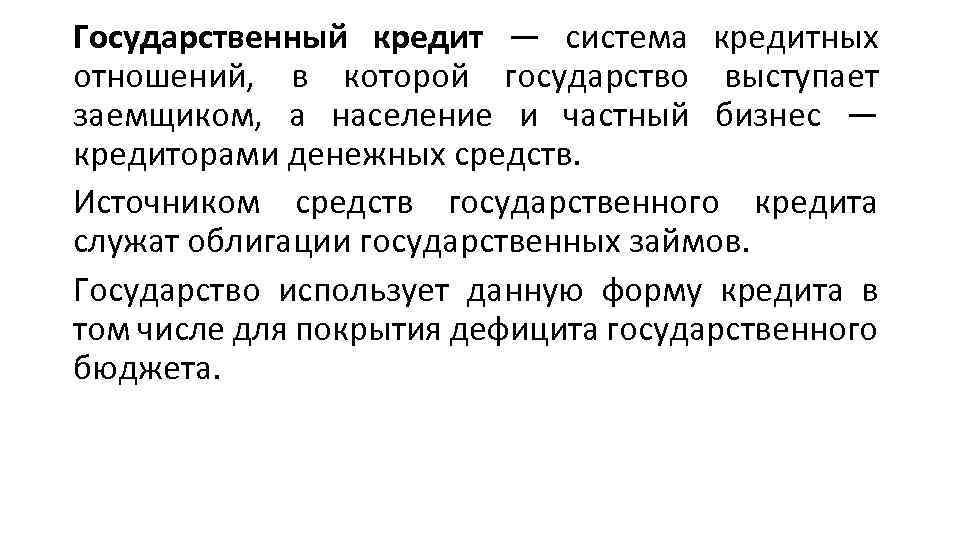 Государственный кредит — система кредитных отношений, в которой государство выступает заемщиком, а население и частный бизнес — кредиторами денежных средств.

Источником средств государственного кредита служат облигации государственных займов.

Государство использует данную форму кредита в том числе для покрытия дефицита государственного бюджета.